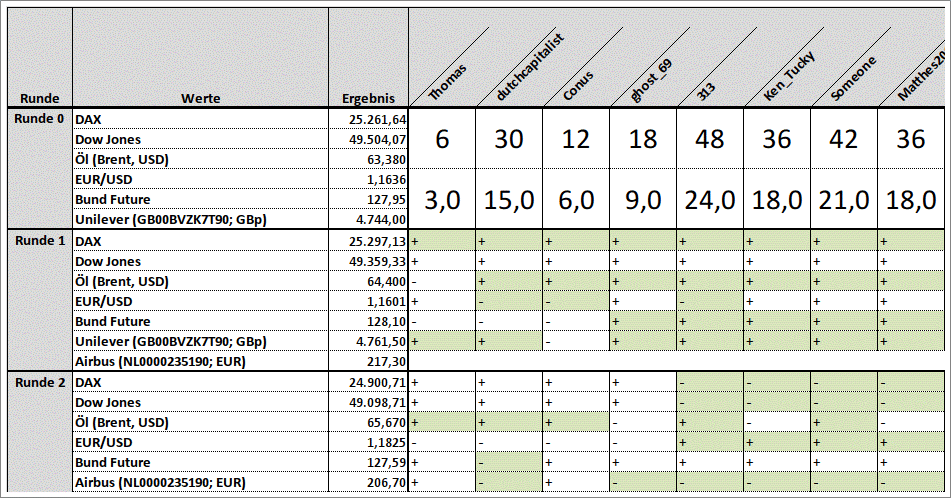 | Runde | Werte | Ergebnis | Thomas | dutchcapitalist | Conus | ghost_69 | 313 | Ken_Tucky | Someone | Matthes20 |
|---|---|---|---|---|---|---|---|---|---|---|
| Runde 0 | DAX | 25.261,64 | 6 | 30 | 12 | 18 | 48 | 36 | 42 | 36 |
| | Dow Jones | 49.504,07 | | | | | | | | |
| | Öl (Brent, USD) | 63,380 | | | | | | | | |
| | EUR/USD | 1,1636 | 3,0 | 15,0 | 6,0 | 9,0 | 24,0 | 18,0 | 21,0 | 18,0 |
| | Bund Future | 127,95 | | | | | | | | |
| | Unilever (GB00BVZK7T90; GBp) | 4.744,00 | | | | | | | | |
| Runde 1 | DAX | 25.297,13 | + | + | + | + | + | + | + | + |
| | Dow Jones | 49.359,33 | + | + | + | + | + | + | + | + |
| | Öl (Brent, USD) | 64,400 | - | + | + | + | + | + | + | + |
| | EUR/USD | 1,1601 | + | - | - | + | - | + | + | + |
| | Bund Future | 128,10 | - | - | - | + | + | + | + | + |
| | Unilever (GB00BVZK7T90; GBp) | 4.761,50 | + | + | - | + | + | + | + | + |
| | Airbus (NL0000235190; EUR) | 217,30 | | | | | | | | |
| Runde 2 | DAX | 24.900,71 | + | + | + | + | - | - | - | - |
| | Dow Jones | 49.098,71 | + | + | + | + | - | - | - | - |
| | Öl (Brent, USD) | 65,670 | + | + | + | - | + | - | + | - |
| | EUR/USD | 1,1825 | - | - | - | - | + | + | + | + |
| | Bund Future | 127,59 | + | - | + | + | + | + | + | + |
| | Airbus (NL0000235190; EUR) | 206,70 | + | - | + | - | - | - | - | - |